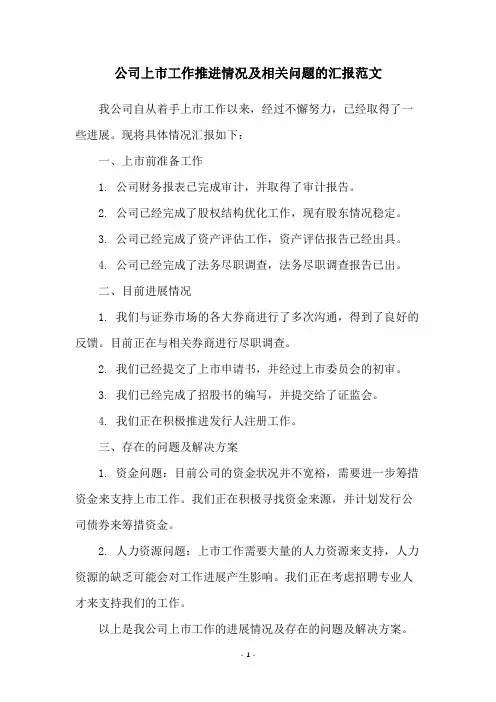 公司上市工作推进情况及相关问题的汇报范文

我公司自从着手上市工作以来，经过不懈努力，已经取得了一些进展。现将具体情况汇报如下：

一、上市前准备工作

1. 公司财务报表已完成审计，并取得了审计报告。

2. 公司已经完成了股权结构优化工作，现有股东情况稳定。

3. 公司已经完成了资产评估工作，资产评估报告已经出具。

4. 公司已经完成了法务尽职调查，法务尽职调查报告已出。

二、目前进展情况

1. 我们与证券市场的各大券商进行了多次沟通，得到了良好的反馈。目前正在与相关券商进行尽职调查。

2. 我们已经提交了上市申请书，并经过上市委员会的初审。

3. 我们已经完成了招股书的编写，并提交给了证监会。

4. 我们正在积极推进发行人注册工作。

三、存在的问题及解决方案

1. 资金问题：目前公司的资金状况并不宽裕，需要进一步筹措资金来支持上市工作。我们正在积极寻找资金来源，并计划发行公司债券来筹措资金。

2. 人力资源问题：上市工作需要大量的人力资源来支持，人力资源的缺乏可能会对工作进展产生影响。我们正在考虑招聘专业人才来支持我们的工作。

以上是我公司上市工作的进展情况及存在的问题及解决方案。

- 1 -